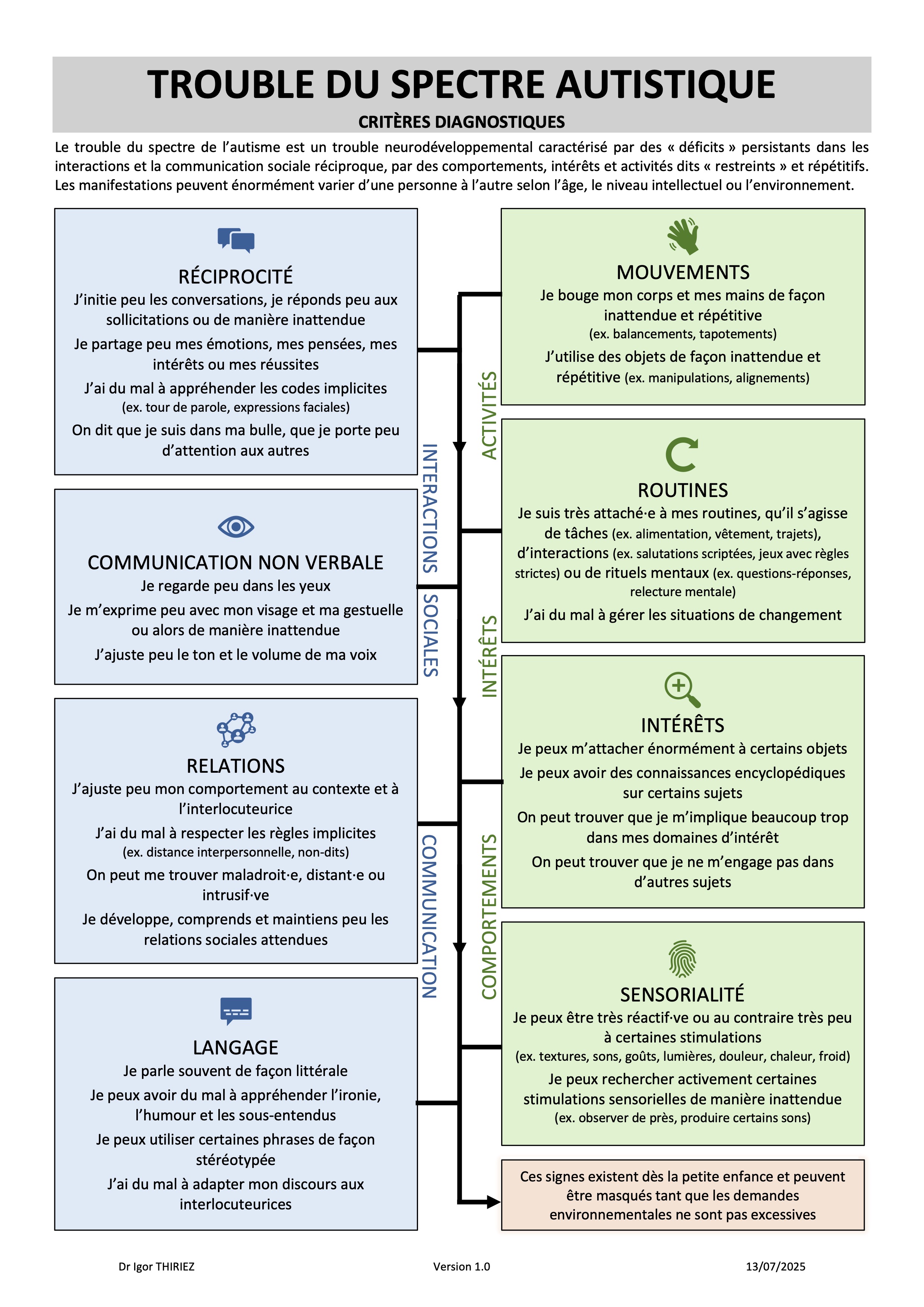 TROUBLE DU SPECTRE AUTISTIQUE

CRITÈRES DIAGNOSTIQUES

Le trouble du spectre de l'autisme est un trouble neurodéveloppemental caractérisé par des « déficits » persistants dans les interactions et la communication sociale réciproque, par des comportements, intérêts et activités dits « restreints » et répétitifs. Les manifestations peuvent énormément varier d'une personne à l'autre selon l'âge, le niveau intellectuel ou l'environnement.

RÉCIPROCITÉ
J'initie peu les conversations, je réponds peu aux sollicitations ou de manière inattendue
Je partage peu mes émotions, mes pensées, mes intérêts ou mes réussites
J'ai du mal à appréhender les codes implicites (ex. tour de parole, expressions faciales)
On dit que je suis dans ma bulle, que je porte peu d'attention aux autres

COMMUNICATION NON VERBALE
Je regarde peu dans les yeux
Je m'exprime peu avec mon visage et ma gestuelle ou alors de manière inattendue
J'ajuste peu le ton et le volume de ma voix

RELATIONS
J'ajuste peu mon comportement au contexte et à l'interlocuteurice
J'ai du mal à respecter les règles implicites (ex. distance interpersonnelle, non-dits)
On peut me trouver maladroit·e, distant·e ou intrusif·ve
Je développe, comprends et maintiens peu les relations sociales attendues

LANGAGE
Je parle souvent de façon littérale
Je peux avoir du mal à appréhender l'ironie, l'humour et les sous-entendus
Je peux utiliser certaines phrases de façon stéréotypée
J'ai du mal à adapter mon discours aux interlocuteurices

INTERACTIONS SOCIALES

COMMUNICATION

ACTIVITÉS

INTÉRÊTS

COMPORTEMENTS

MOUVEMENTS
Je bouge mon corps et mes mains de façon inattendue et répétitive (ex. balancements, tapotements)
J'utilise des objets de façon inattendue et répétitive (ex. manipulations, alignements)

ROUTINES
Je suis très attaché·e à mes routines, qu'il s'agisse de tâches (ex. alimentation, vêtement, trajets), d'interactions (ex. salutations scriptées, jeux avec règles strictes) ou de rituels mentaux (ex. questions-réponses, relecture mentale)
J'ai du mal à gérer les situations de changement

INTÉRÊTS
Je peux m'attacher énormément à certains objets
Je peux avoir des connaissances encyclopédiques sur certains sujets
On peut trouver que je m'implique beaucoup trop dans mes domaines d'intérêt
On peut trouver que je ne m'engage pas dans d'autres sujets

SENSORIALITÉ
Je peux être très réactif·ve ou au contraire très peu à certaines stimulations (ex. textures, sons, goûts, lumières, douleur, chaleur, froid)
Je peux rechercher activement certaines stimulations sensorielles de manière inattendue (ex. observer de près, produire certains sons)

Ces signes existent dès la petite enfance et peuvent être masqués tant que les demandes environnementales ne sont pas excessives

Dr Igor THIRIEZ Version 1.0 13/07/2025